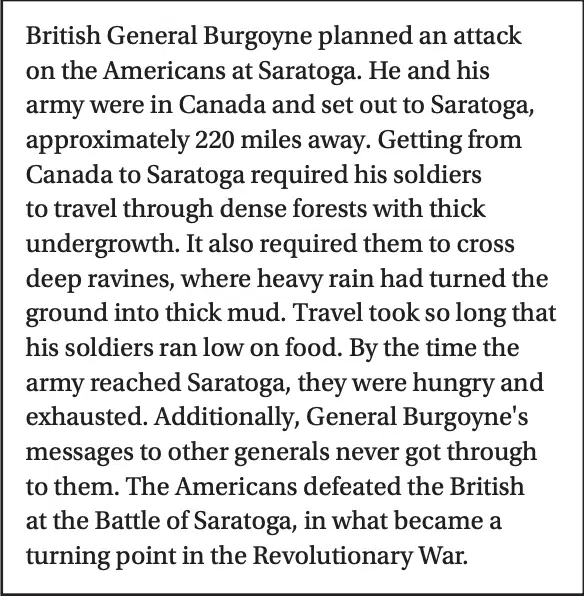 British General Burgoyne planned an attack on the Americans at Saratoga. He and his army were in Canada and set out to Saratoga, approximately 220 miles away. Getting from Canada to Saratoga required his soldiers to travel through dense forests with thick undergrowth. It also required them to cross deep ravines, where heavy rain had turned the ground into thick mud. Travel took so long that his soldiers ran low on food. By the time the army reached Saratoga, they were hungry and exhausted. Additionally, General Burgoyne's messages to other generals never got through to them. The Americans defeated the British at the Battle of Saratoga, in what became a turning point in the Revolutionary War.